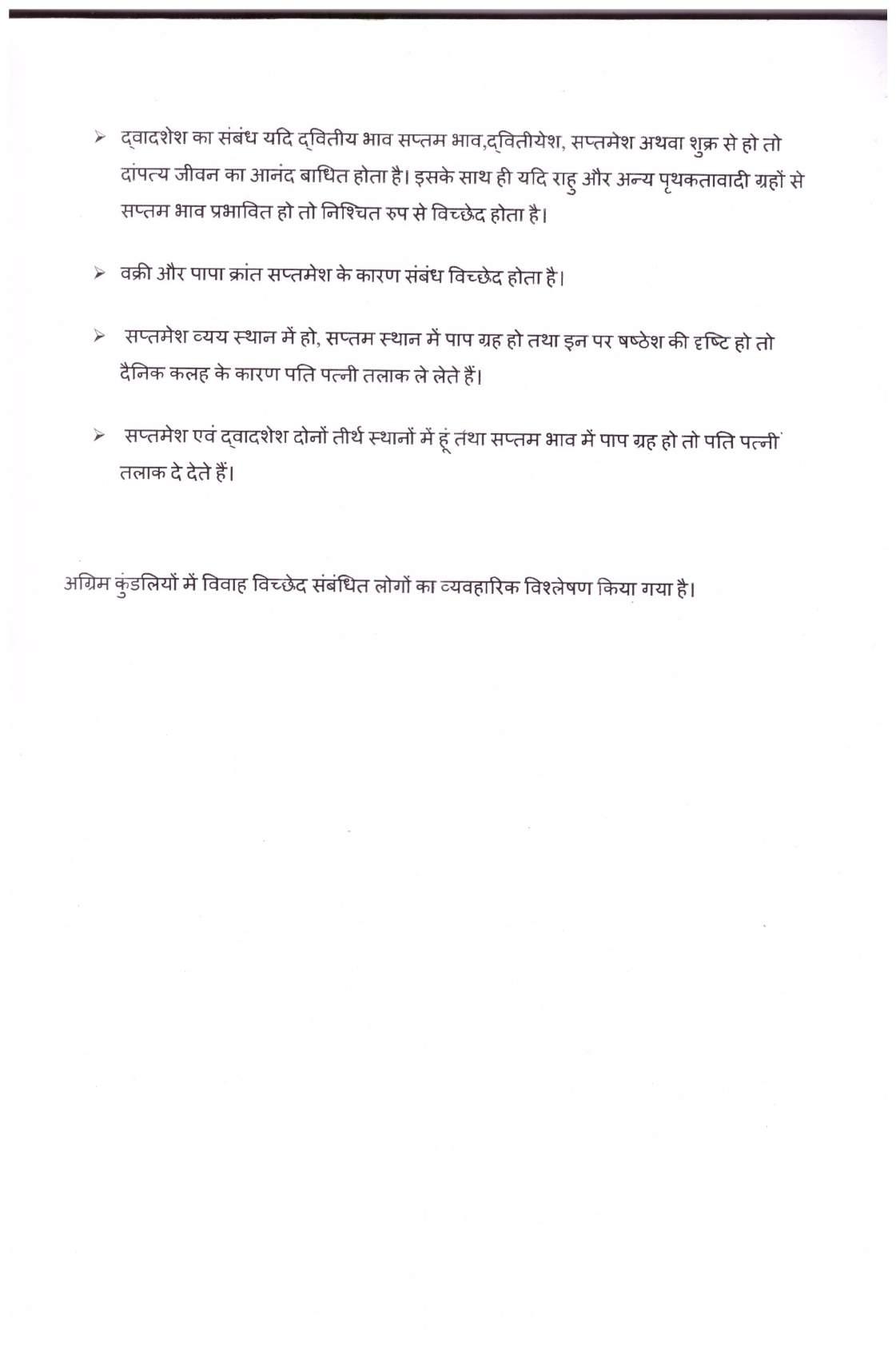 ➢ द्वादशेश का संबंध यदि द्वितीय भाव सप्तम भाव,द्वितीयेश, सप्तमेश अथवा शुक्र से हो तो दांपत्य जीवन का आनंद बाधित होता है। इसके साथ ही यदि राहु और अन्य पृथकतावादी ग्रहों से सप्तम भाव प्रभावित हो तो निश्चित रुप से विच्छेद होता है।

➢ वक्री और पापा क्रांत सप्तमेश के कारण संबंध विच्छेद होता है।

➢ सप्तमेश व्यय स्थान में हो, सप्तम स्थान में पाप ग्रह हो तथा इन पर षष्ठेश की दृष्टि हो तो दैनिक कलह के कारण पति पत्नी तलाक ले लेते हैं।

➢ सप्तमेश एवं द्वादशेश दोनों तीर्थ स्थानों में हूं तथा सप्तम भाव में पाप ग्रह हो तो पति पत्नी तलाक दे देते हैं।

अग्रिम कुंडलियों में विवाह विच्छेद संबंधित लोगों का व्यवहारिक विश्लेषण किया गया है।